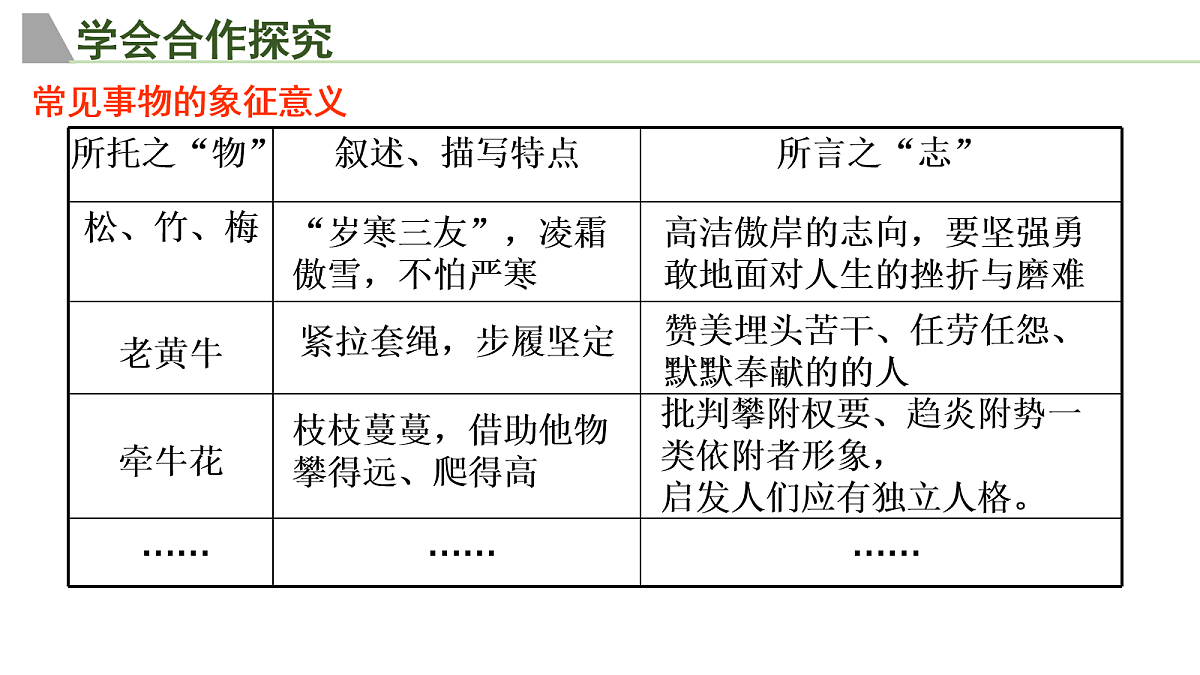 学会合作探究

常见事物的象征意义

| 所托之“物” | 叙述、描写特点 | 所言之“志” |
|---|---|---|
| 松、竹、梅 | “岁寒三友”，凌霜傲雪，不怕严寒 | 高洁傲岸的志向，要坚强勇敢地面对人生的挫折与磨难 |
| 老黄牛 | 紧拉套绳，步履坚定 | 赞美埋头苦干、任劳任怨、默默奉献的的人 |
| 牵牛花 | 枝枝蔓蔓，借助他物攀得远、爬得高 | 批判攀附权要、趋炎附势一类依附者形象，启发人们应有独立人格。 |
| …… | …… | …… |